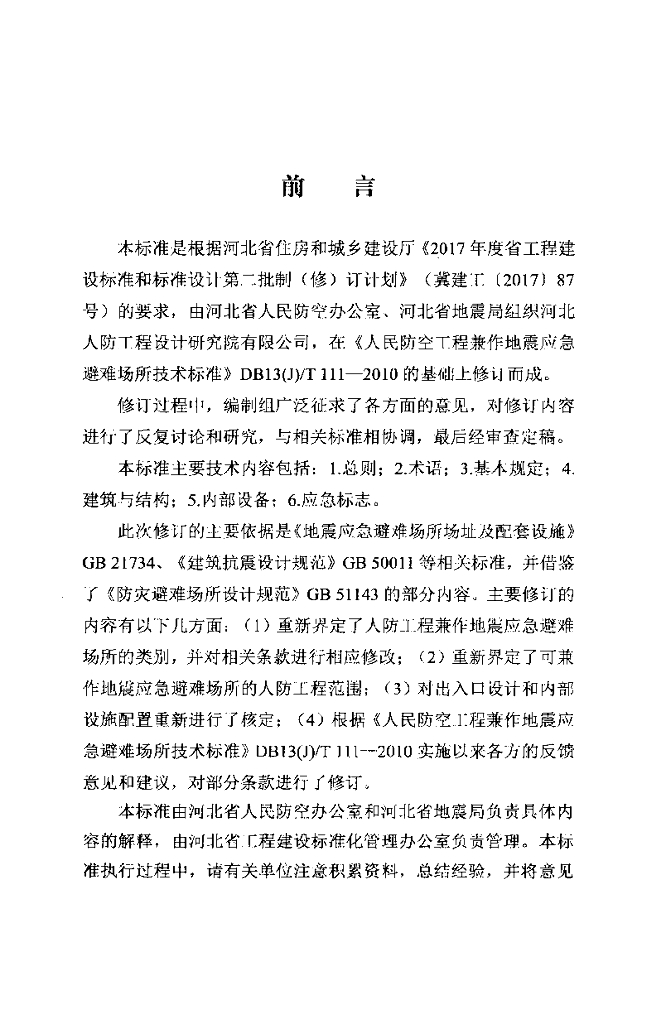 前　言

本标准是根据河北省住房和城乡建设厅《2017年度省工程建设标准和标准设计第二批制（修）订计划》（冀建工〔2017〕87号）的要求，由河北省人民防空办公室、河北省地震局组织河北人防工程设计研究院有限公司，在《人民防空工程兼作地震应急避难场所技术标准》DB13(J)/T 111—2010的基础上修订而成。

修订过程中，编制组广泛征求了各方面的意见，对修订内容进行了反复讨论和研究，与相关标准相协调，最后经审查定稿。

本标准主要技术内容包括：1.总则；2.术语；3.基本规定；4.建筑与结构；5.内部设备；6.应急标志。

此次修订的主要依据是《地震应急避难场所场址及配套设施》GB 21734、《建筑抗震设计规范》GB 50011等相关标准，并借鉴了《防灾避难场所设计规范》GB 51143的部分内容。主要修订的内容有以下几方面：（1）重新界定了人防工程兼作地震应急避难场所的类别，并对相关条款进行相应修改；（2）重新界定了可兼作地震应急避难场所的人防工程范围；（3）对出入口设计和内部设施配置重新进行了核定；（4）根据《人民防空工程兼作地震应急避难场所技术标准》DB13(J)/T 111—2010实施以来各方的反馈意见和建议，对部分条款进行了修订。

本标准由河北省人民防空办公室和河北省地震局负责具体内容的解释，由河北省工程建设标准化管理办公室负责管理。本标准执行过程中，请有关单位注意积累资料，总结经验，并将意见